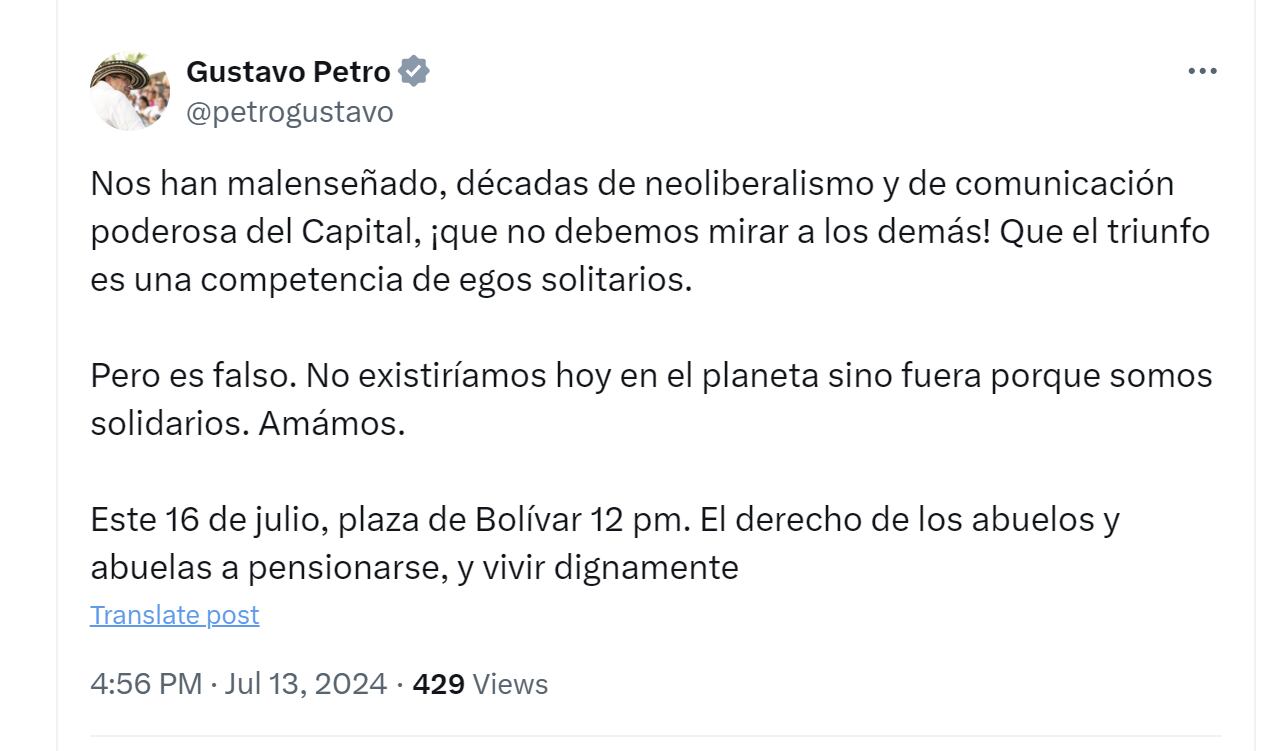 Gustavo Petro
@petrogustavo

Nos han malenseñado, décadas de neoliberalismo y de comunicación poderosa del Capital, ¡que no debemos mirar a los demás! Que el triunfo es una competencia de egos solitarios.

Pero es falso. No existiríamos hoy en el planeta sino fuera porque somos solidarios. Amámos.

Este 16 de julio, plaza de Bolívar 12 pm. El derecho de los abuelos y abuelas a pensionarse, y vivir dignamente

Translate post

4:56 PM · Jul 13, 2024 · 429 Views